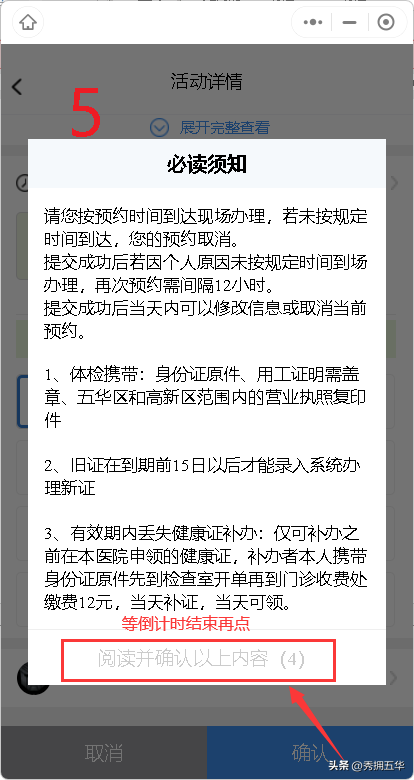 活动详情

5

展开完整查看

必读须知

请您按预约时间到达现场办理，若未按规定时间到达，您的预约取消。
提交成功后若因个人原因未按规定时间到场办理，再次预约需间隔12小时。
提交成功后当天内可以修改信息或取消当前预约。

1、体检携带：身份证原件、用工证明需盖章、五华区和高新区范围内的营业执照复印件

2、旧证在到期前15日以后才能录入系统办理新证

3、有效期内丢失健康证补办：仅可补办之前在本医院申领的健康证，补办者本人携带身份证原件先到检查室开单再到门诊收费处缴费12元，当天补证，当天可领。

等倒计时结束再点

阅读并确认以上内容（4）

取消

确认

头条 @秀拥五华